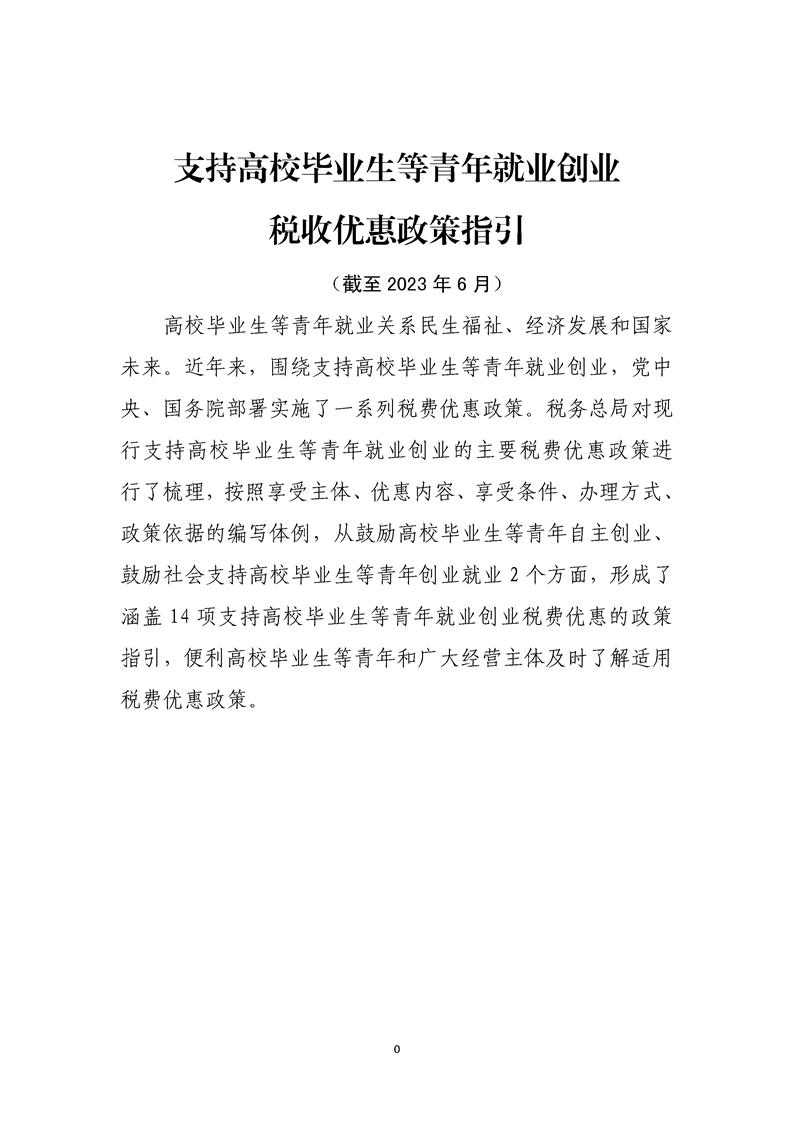 支持高校毕业生等青年就业创业

税收优惠政策指引

（截至2023年6月）

高校毕业生等青年就业关系民生福祉、经济发展和国家未来。近年来，围绕支持高校毕业生等青年就业创业，党中央、国务院部署实施了一系列税费优惠政策。税务总局对现行支持高校毕业生等青年就业创业的主要税费优惠政策进行了梳理，按照享受主体、优惠内容、享受条件、办理方式、政策依据的编写体例，从鼓励高校毕业生等青年自主创业、鼓励社会支持高校毕业生等青年创业就业2个方面，形成了涵盖14项支持高校毕业生等青年就业创业税费优惠的政策指引，便利高校毕业生等青年和广大经营主体及时了解适用税费优惠政策。

0